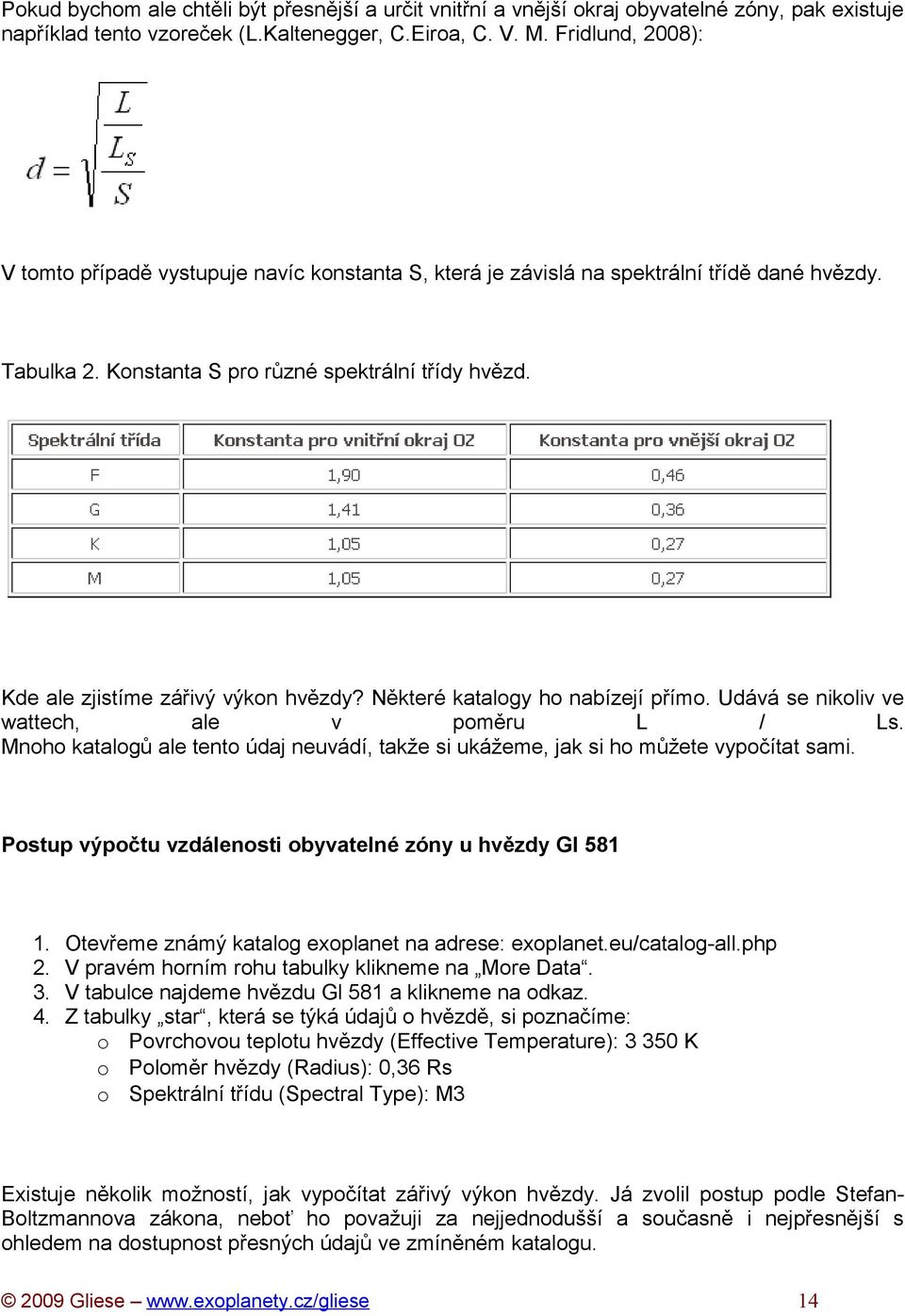 Pokud bychom ale chtěli být přesnější a určit vnitřní a vnější okraj obyvatelné zóny, pak existuje například tento vzoreček (L.Kaltenegger, C.Eiroa, C. V. M. Fridlund, 2008):

$d = \sqrt{\frac{\frac{L}{L_S}}{S}}$

V tomto případě vystupuje navíc konstanta S, která je závislá na spektrální třídě dané hvězdy.

Tabulka 2. Konstanta S pro různé spektrální třídy hvězd.

| Spektrální třída | Konstanta pro vnitřní okraj OZ | Konstanta pro vnější okraj OZ |
|---|---|---|
| F | 1,90 | 0,46 |
| G | 1,41 | 0,36 |
| K | 1,05 | 0,27 |
| M | 1,05 | 0,27 |

Kde ale zjistíme zářivý výkon hvězdy? Některé katalogy ho nabízejí přímo. Udává se nikoliv ve wattech, ale v poměru L / Ls. Mnoho katalogů ale tento údaj neuvádí, takže si ukážeme, jak si ho můžete vypočítat sami.

Postup výpočtu vzdálenosti obyvatelné zóny u hvězdy Gl 581

1. Otevřeme známý katalog exoplanet na adrese: exoplanet.eu/catalog-all.php
2. V pravém horním rohu tabulky klikneme na „More Data“.
3. V tabulce najdeme hvězdu Gl 581 a klikneme na odkaz.
4. Z tabulky „star“, která se týká údajů o hvězdě, si poznačíme:
o Povrchovou teplotu hvězdy (Effective Temperature): 3 350 K
o Poloměr hvězdy (Radius): 0,36 Rs
o Spektrální třídu (Spectral Type): M3

Existuje několik možností, jak vypočítat zářivý výkon hvězdy. Já zvolil postup podle Stefan-Boltzmannova zákona, neboť ho považuji za nejjednodušší a současně i nejpřesnější s ohledem na dostupnost přesných údajů ve zmíněném katalogu.

© 2009 Gliese – www.exoplanety.cz/gliese 14